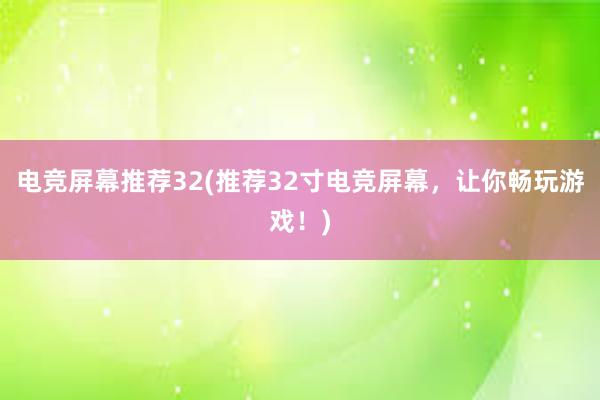 电竞屏幕推荐32(推荐32寸电竞屏幕，让你畅玩游戏！)